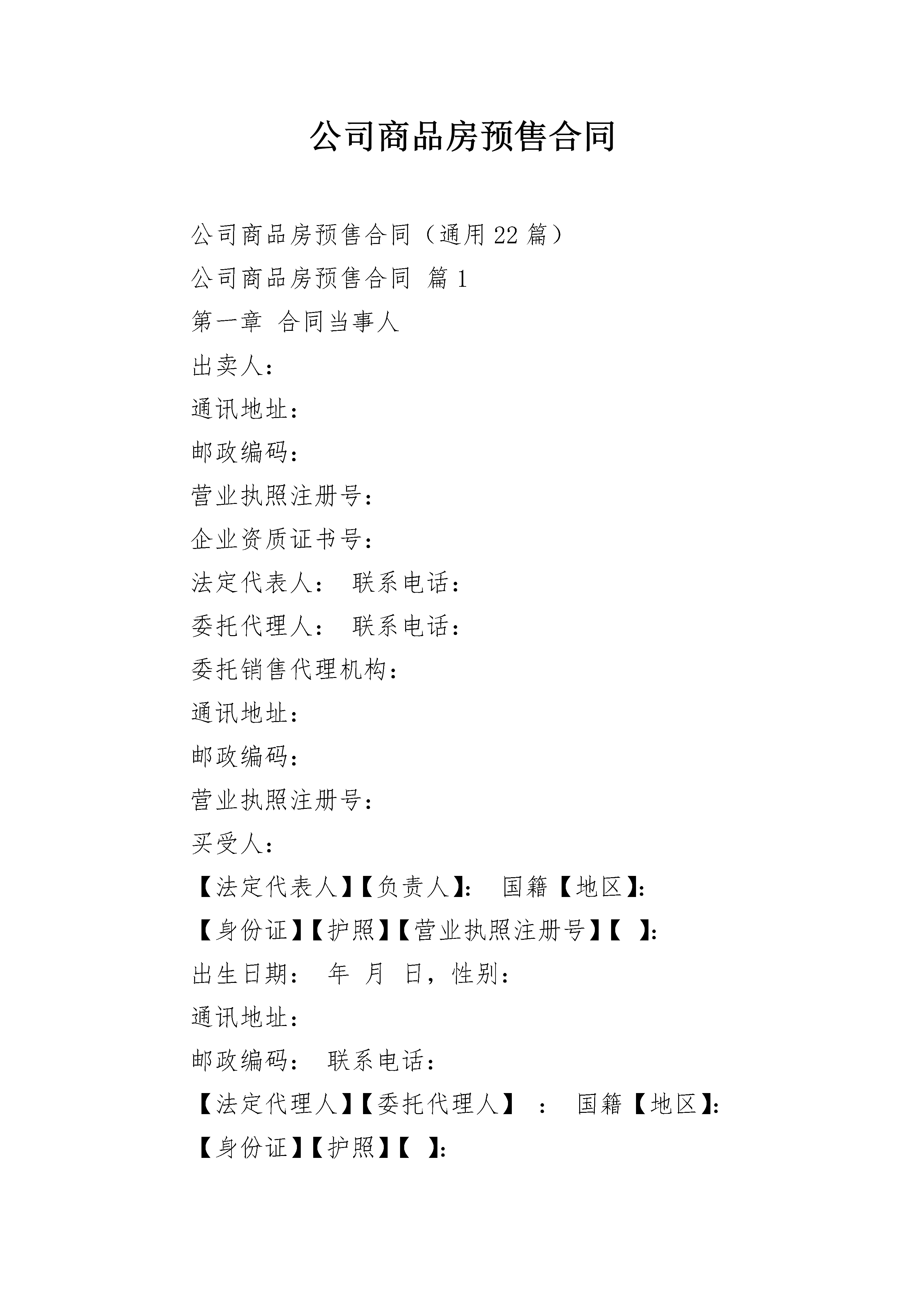 公司商品房预售合同

公司商品房预售合同（通用22篇）

公司商品房预售合同 篇1

第一章 合同当事人

出卖人：

通讯地址：

邮政编码：

营业执照注册号：

企业资质证书号：

法定代表人： 联系电话：

委托代理人： 联系电话：

委托销售代理机构：

通讯地址：

邮政编码：

营业执照注册号：

买受人：

【法定代表人】【负责人】： 国籍【地区】：

【身份证】【护照】【营业执照注册号】【 】：

出生日期： 年 月 日，性别：

通讯地址：

邮政编码： 联系电话：

【法定代理人】【委托代理人】 ： 国籍【地区】：

【身份证】【护照】【 】：